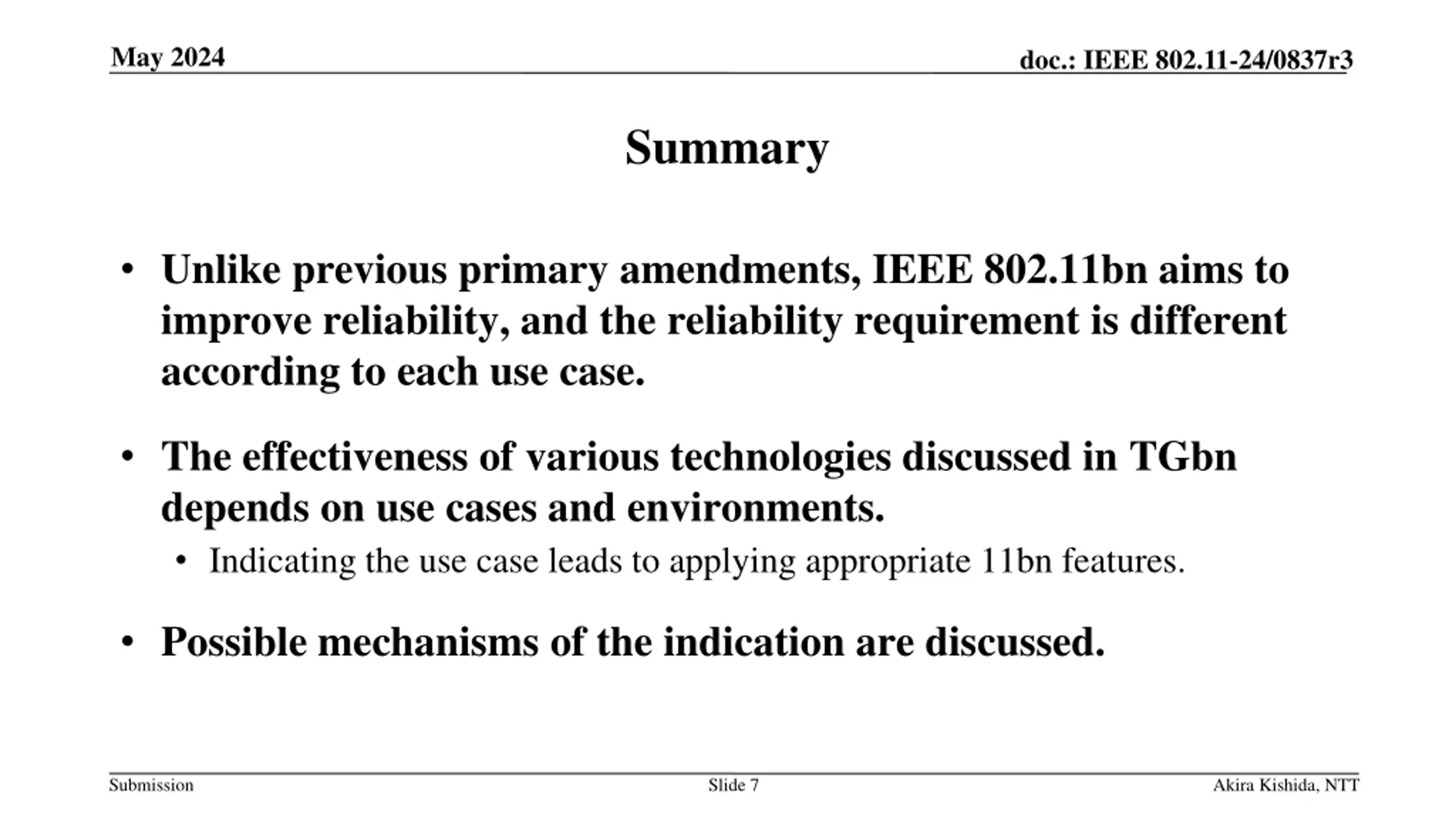 May 2024

doc.: IEEE 802.11-24/0837r3

Summary

• Unlike previous primary amendments, IEEE 802.11bn aims to improve reliability, and the reliability requirement is different according to each use case.

• The effectiveness of various technologies discussed in TGbn depends on use cases and environments.
  • Indicating the use case leads to applying appropriate 11bn features.

• Possible mechanisms of the indication are discussed.

Submission

Slide 7

Akira Kishida, NTT